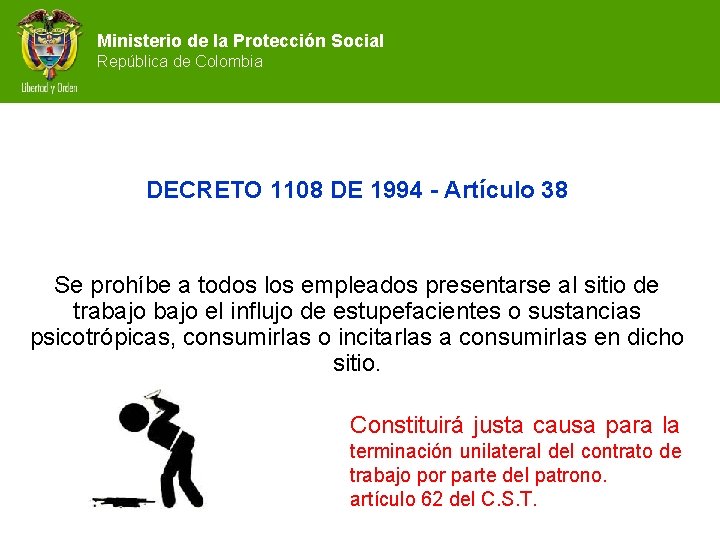 Libertad y Orden

Ministerio de la Protección Social
República de Colombia

DECRETO 1108 DE 1994 - Artículo 38

Se prohíbe a todos los empleados presentarse al sitio de trabajo bajo el influjo de estupefacientes o sustancias psicotrópicas, consumirlas o incitarlas a consumirlas en dicho sitio.

Constituirá justa causa para la terminación unilateral del contrato de trabajo por parte del patrono.
artículo 62 del C.S.T.